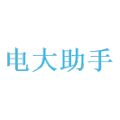 电大助手